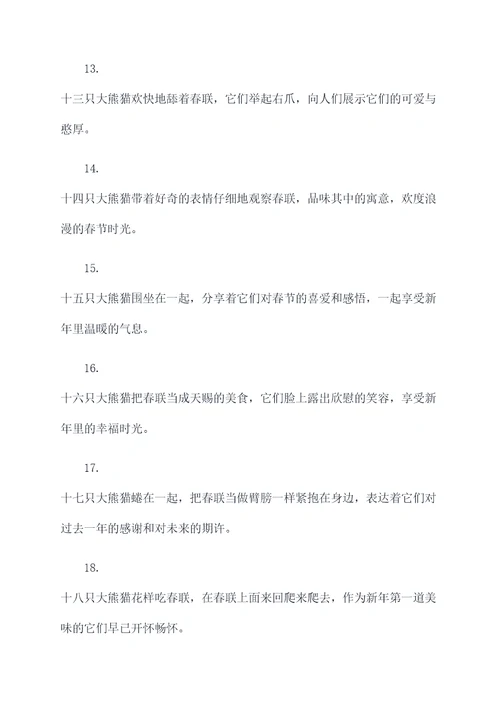 13.

十三只大熊猫欢快地舔着春联，它们举起右爪，向人们展示它们的可爱与憨厚。

14.

十四只大熊猫带着好奇的表情仔细地观察春联，品味其中的寓意，欢度浪漫的春节时光。

15.

十五只大熊猫围坐在一起，分享着它们对春节的喜爱和感悟，一起享受新年里温暖的气息。

16.

十六只大熊猫把春联当成天赐的美食，它们脸上露出欣慰的笑容，享受新年里的幸福时光。

17.

十七只大熊猫蜷在一起，把春联当做臂膀一样紧抱在身边，表达着它们对过去一年的感谢和对未来的期许。

18.

十八只大熊猫花样吃春联，在春联上面来回爬来爬去，作为新年第一道美味的它们早已开怀畅怀。